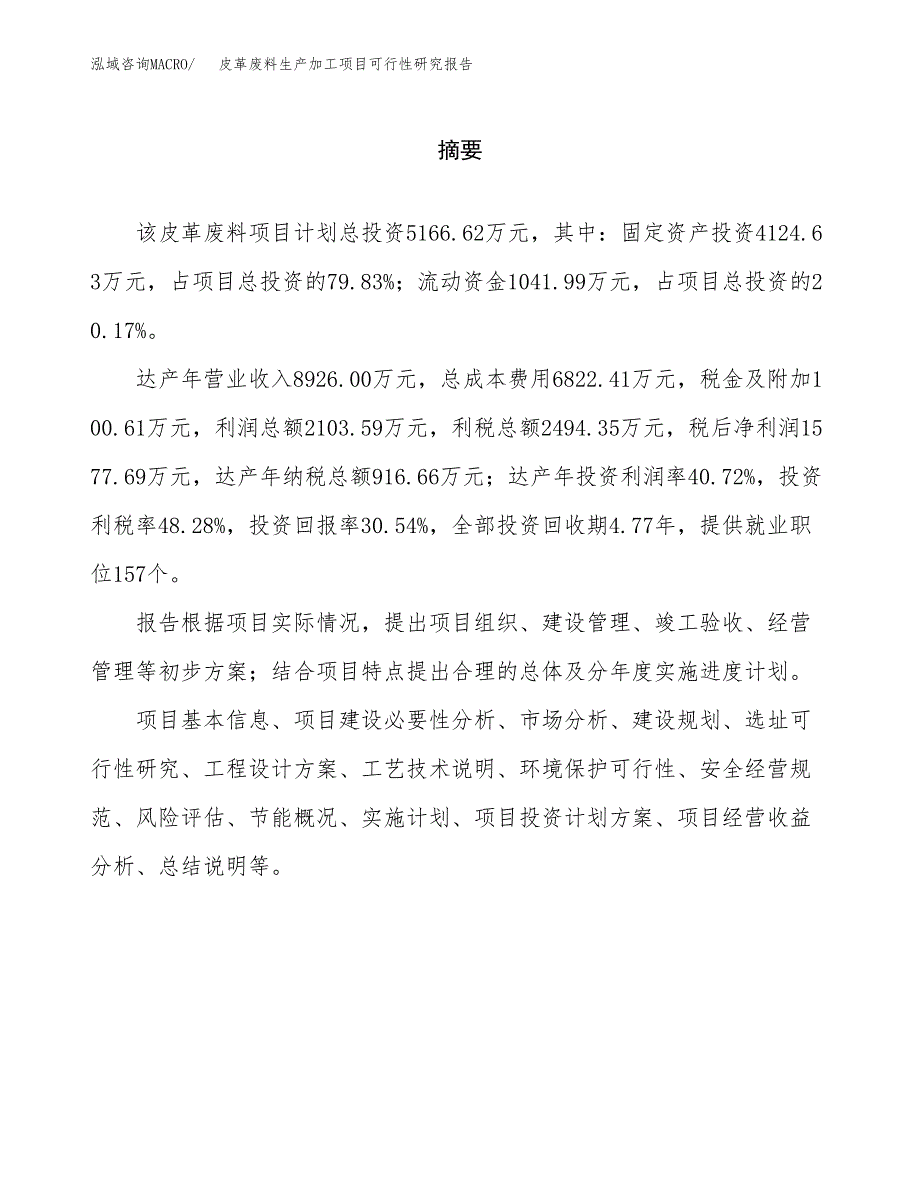 泓域咨询MACRO/　皮革废料生产加工项目可行性研究报告

摘要

该皮革废料项目计划总投资5166.62万元，其中：固定资产投资4124.63万元，占项目总投资的79.83%；流动资金1041.99万元，占项目总投资的20.17%。

达产年营业收入8926.00万元，总成本费用6822.41万元，税金及附加100.61万元，利润总额2103.59万元，利税总额2494.35万元，税后净利润1577.69万元，达产年纳税总额916.66万元；达产年投资利润率40.72%，投资利税率48.28%，投资回报率30.54%，全部投资回收期4.77年，提供就业职位157个。

报告根据项目实际情况，提出项目组织、建设管理、竣工验收、经营管理等初步方案；结合项目特点提出合理的总体及分年度实施进度计划。

项目基本信息、项目建设必要性分析、市场分析、建设规划、选址可行性研究、工程设计方案、工艺技术说明、环境保护可行性、安全经营规范、风险评估、节能概况、实施计划、项目投资计划方案、项目经营收益分析、总结说明等。